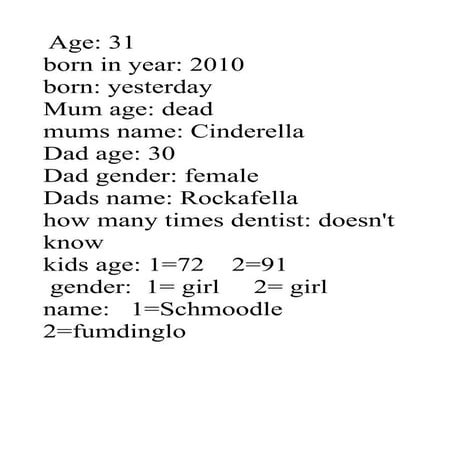 Age: 31
born in year: 2010
born: yesterday
Mum age: dead
mums name: Cinderella
Dad age: 30
Dad gender: female
Dads name: Rockafella
how many times dentist: doesn't know
kids age: 1=72 2=91
gender: 1= girl 2= girl
name: 1=Schmoodle 2=fumdinglo